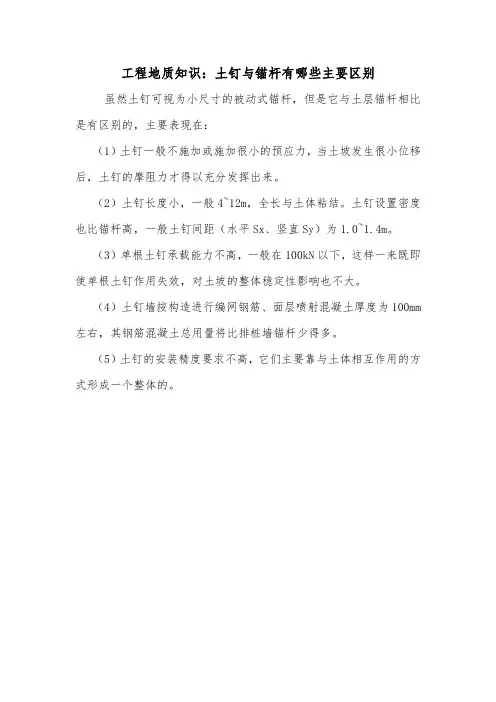 工程地质知识：土钉与锚杆有哪些主要区别

虽然土钉可视为小尺寸的被动式锚杆，但是它与土层锚杆相比是有区别的，主要表现在：

（1）土钉一般不施加或施加很小的预应力，当土坡发生很小位移后，土钉的摩阻力才得以充分发挥出来。

（2）土钉长度小，一般 4~12m，全长与土体粘结。土钉设置密度也比锚杆高，一般土钉间距（水平 Sx、竖直 Sy）为 1.0~1.4m。

（3）单根土钉承载能力不高，一般在 100kN 以下，这样一来既即使单根土钉作用失效，对土坡的整体稳定性影响也不大。

（4）土钉墙按构造进行编网钢筋、面层喷射混凝土厚度为 100mm 左右，其钢筋混凝土总用量将比排桩墙锚杆少得多。

（5）土钉的安装精度要求不高，它们主要靠与土体相互作用的方式形成一个整体的。